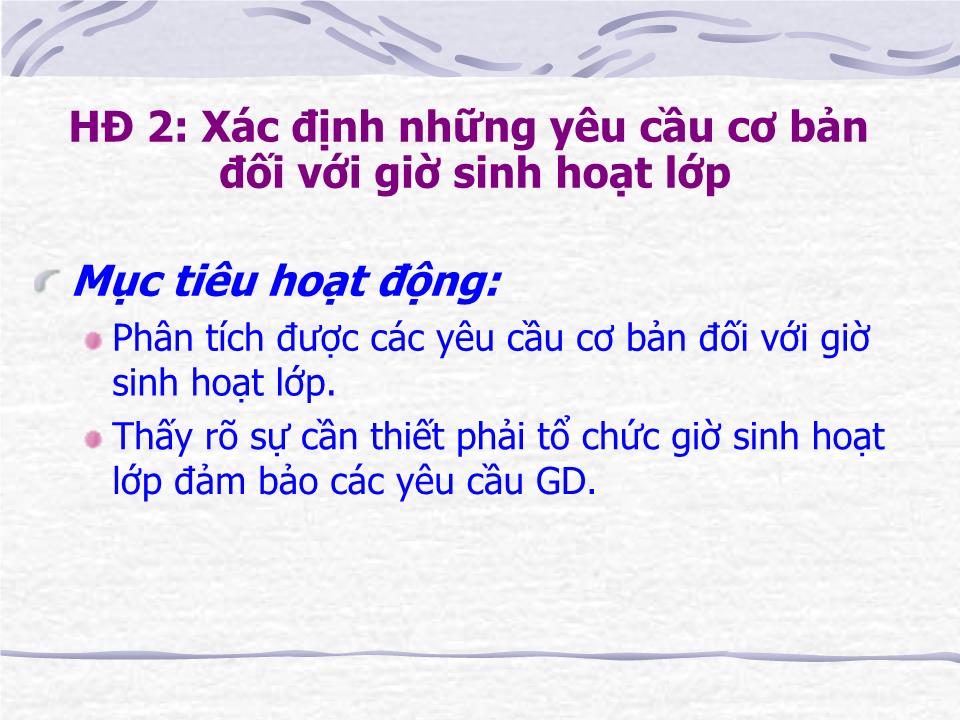 HĐ 2: Xác định những yêu cầu cơ bản đối với giờ sinh hoạt lớp

Mục tiêu hoạt động:

Phân tích được các yêu cầu cơ bản đối với giờ sinh hoạt lớp.

Thấy rõ sự cần thiết phải tổ chức giờ sinh hoạt lớp đảm bảo các yêu cầu GD.